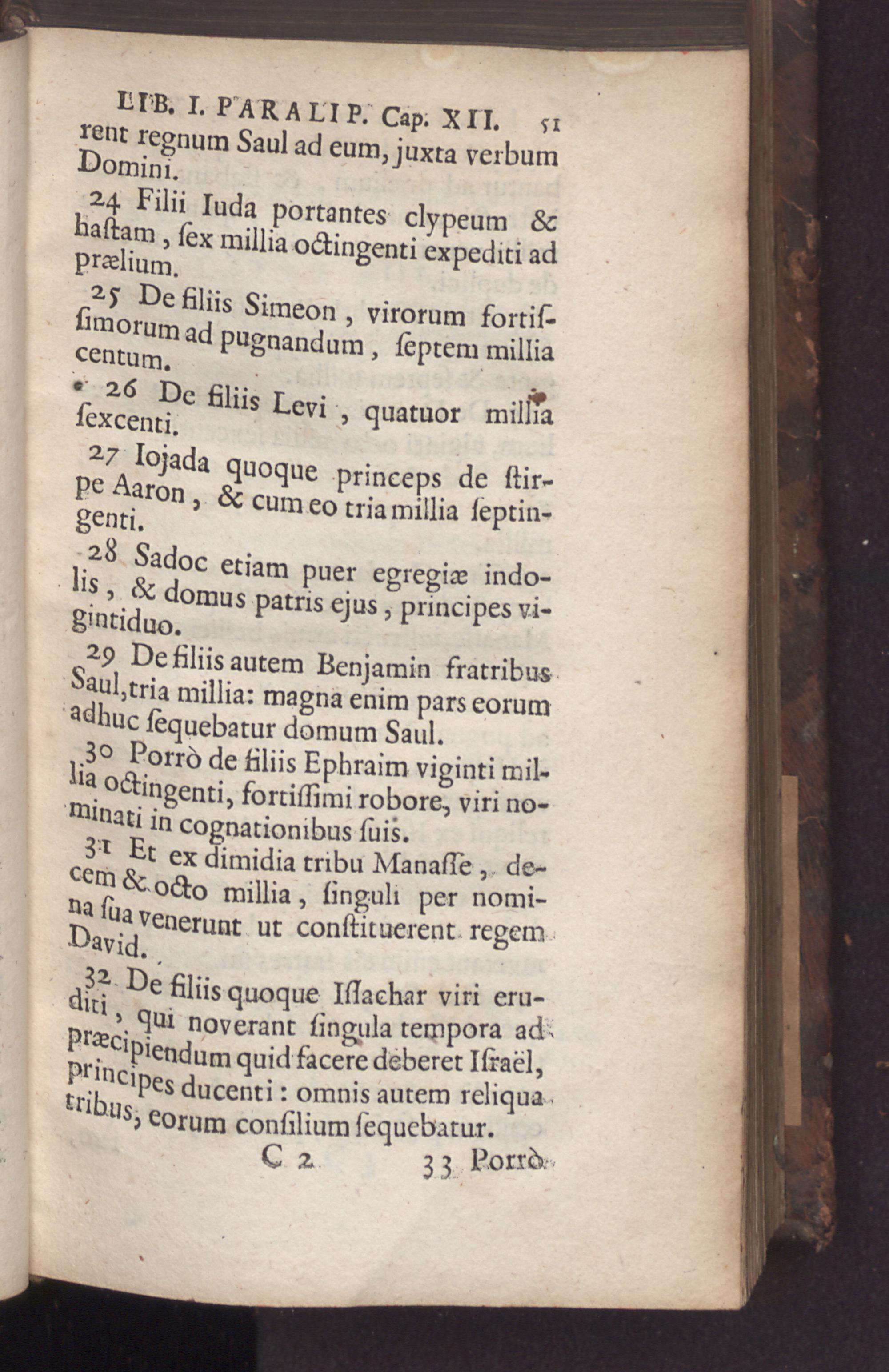 LIB. I. PARALIP. Cap. XII. 51

rent regnum Saul ad eum, juxta verbum Domini.

24 Filii Iuda portantes clypeum & haſtam, ſex millia octingenti expediti ad prælium.

25 De filiis Simeon, virorum fortiſſimorum ad pugnandum, ſeptem millia centum.

26 De filiis Levi, quatuor millia ſexcenti.

27 Iojada quoque princeps de ſtirpe Aaron, & cum eo tria millia ſeptingenti.

28 Sadoc etiam puer egregiæ indolis, & domus patris ejus, principes vigintiduo.

29 De filiis autem Benjamin fratribus Saul, tria millia: magna enim pars eorum adhuc ſequebatur domum Saul.

30 Porrò de filiis Ephraim viginti millia octingenti, fortiſſimi robore, viri nominati in cognationibus ſuis.

31 Et ex dimidia tribu Manaſſe, decem & octo millia, ſinguli per nomina ſua venerunt ut conſtituerent regem David.

32 De filiis quoque Iſſachar viri eruditi, qui noverant ſingula tempora ad præcipiendum quid facere deberet Iſraël, principes ducenti: omnis autem reliqua tribus, eorum conſilium ſequebatur.

C 2 33 Porrò